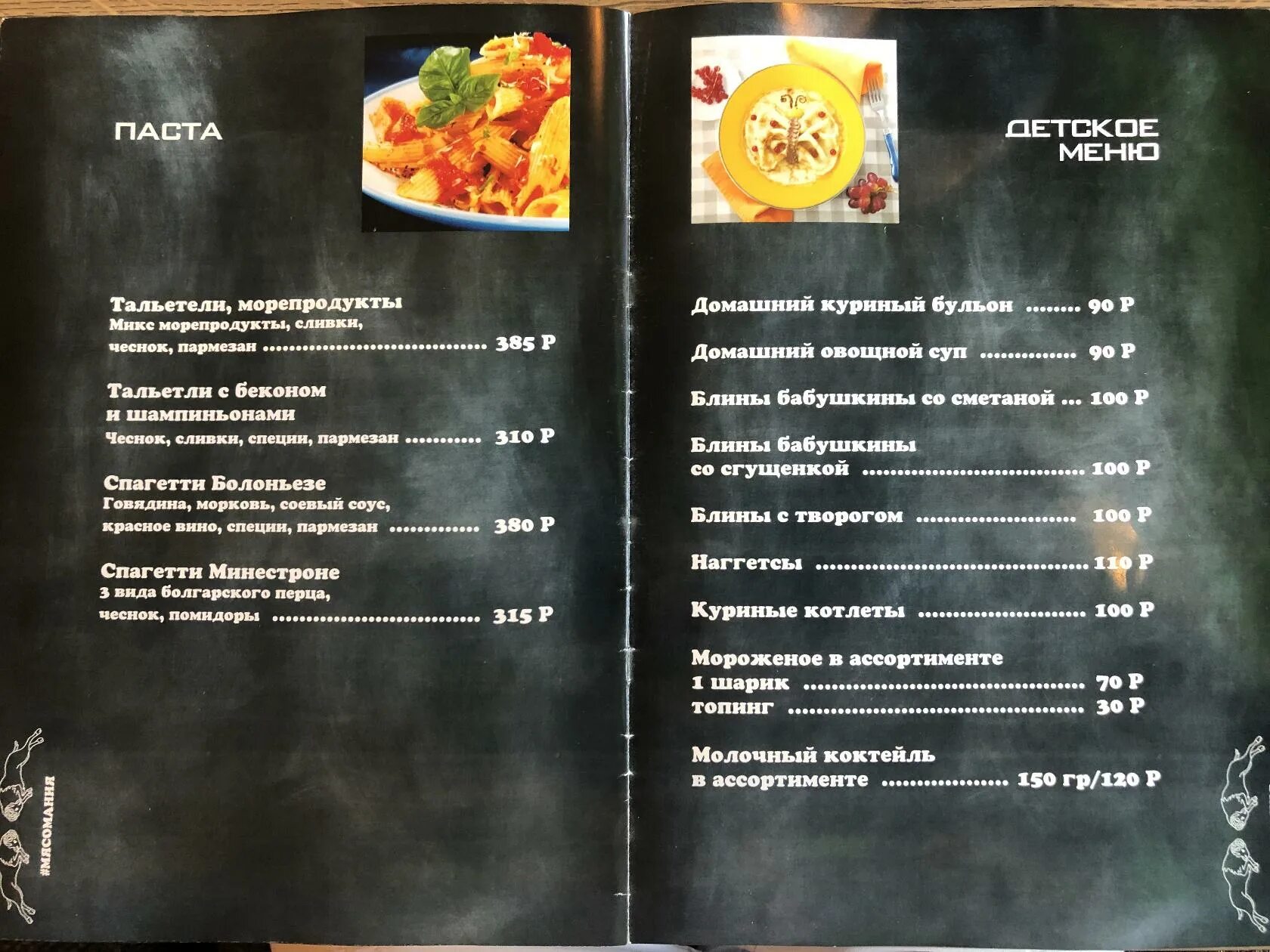 ПАСТА

Тальетели, морепродукты
Микс морепродукты, сливки, чеснок, пармезан 385 Р

Тальетли с беконом и шампиньонами
Чеснок, сливки, специи, пармезан 310 Р

Спагетти Болоньезе
Говядина, морковь, соевый соус, красное вино, специи, пармезан 380 Р

Спагетти Минестроне
3 вида болгарского перца, чеснок, помидоры 315 Р

#МЯСОМАНИЯ

ДЕТСКОЕ МЕНЮ

Домашний куриный бульон 90 Р

Домашний овощной суп 90 Р

Блины бабушкины со сметаной 100 Р

Блины бабушкины со сгущенкой 100 Р

Блины с творогом 100 Р

Наггетсы 110 Р

Куриные котлеты 100 Р

Мороженое в ассортименте
1 шарик 70 Р
топинг 30 Р

Молочный коктейль в ассортименте 150 гр/120 Р